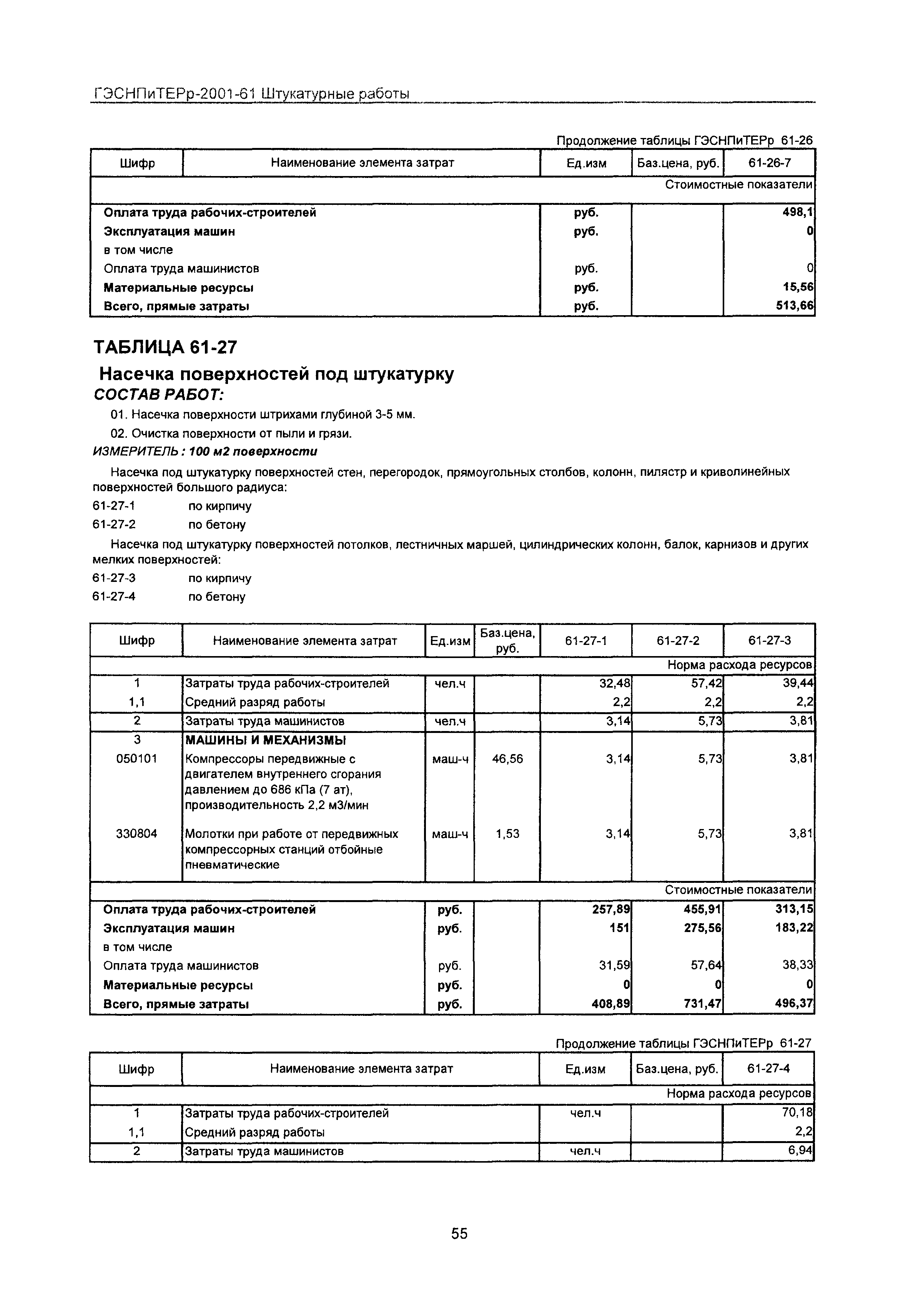 ГЭСНПиТЕРр-2001-61 Штукатурные работы

Продолжение таблицы ГЭСНПиТЕРр 61-26

| Шифр | Наименование элемента затрат | Ед.изм | Баз.цена, руб. | 61-26-7 |
|---|---|---|---|---|
| | | | | Стоимостные показатели |
| Оплата труда рабочих-строителей | | руб. | | 498,1 |
| Эксплуатация машин | | руб. | | 0 |
| в том числе | | | | |
| Оплата труда машинистов | | руб. | | 0 |
| Материальные ресурсы | | руб. | | 15,56 |
| Всего, прямые затраты | | руб. | | 513,66 |

ТАБЛИЦА 61-27

Насечка поверхностей под штукатурку

СОСТАВ РАБОТ:

01. Насечка поверхности штрихами глубиной 3-5 мм.

02. Очистка поверхности от пыли и грязи.

ИЗМЕРИТЕЛЬ : 100 м2 поверхности

Насечка под штукатурку поверхностей стен, перегородок, прямоугольных столбов, колонн, пилястр и криволинейных поверхностей большого радиуса:

61-27-1 по кирпичу

61-27-2 по бетону

Насечка под штукатурку поверхностей потолков, лестничных маршей, цилиндрических колонн, балок, карнизов и других мелких поверхностей:

61-27-3 по кирпичу

61-27-4 по бетону

| Шифр | Наименование элемента затрат | Ед.изм | Баз.цена, руб. | 61-27-1 | 61-27-2 | 61-27-3 |
|---|---|---|---|---|---|---|
| | | | | | | Норма расхода ресурсов |
| 1 | Затраты труда рабочих-строителей | чел.ч | | 32,48 | 57,42 | 39,44 |
| 1,1 | Средний разряд работы | | | 2,2 | 2,2 | 2,2 |
| 2 | Затраты труда машинистов | чел.ч | | 3,14 | 5,73 | 3,81 |
| 3 | МАШИНЫ И МЕХАНИЗМЫ | | | | | |
| 050101 | Компрессоры передвижные с двигателем внутреннего сгорания давлением до 686 кПа (7 ат), производительность 2,2 м3/мин | маш-ч | 46,56 | 3,14 | 5,73 | 3,81 |
| 330804 | Молотки при работе от передвижных компрессорных станций отбойные пневматические | маш-ч | 1,53 | 3,14 | 5,73 | 3,81 |
| | | | | | | Стоимостные показатели |
| Оплата труда рабочих-строителей | | руб. | | 257,89 | 455,91 | 313,15 |
| Эксплуатация машин | | руб. | | 151 | 275,56 | 183,22 |
| в том числе | | | | | | |
| Оплата труда машинистов | | руб. | | 31,59 | 57,64 | 38,33 |
| Материальные ресурсы | | руб. | | 0 | 0 | 0 |
| Всего, прямые затраты | | руб. | | 408,89 | 731,47 | 496,37 |

Продолжение таблицы ГЭСНПиТЕРр 61-27

| Шифр | Наименование элемента затрат | Ед.изм | Баз.цена, руб. | 61-27-4 |
|---|---|---|---|---|
| | | | | Норма расхода ресурсов |
| 1 | Затраты труда рабочих-строителей | чел.ч | | 70,18 |
| 1,1 | Средний разряд работы | | | 2,2 |
| 2 | Затраты труда машинистов | чел.ч | | 6,94 |

55